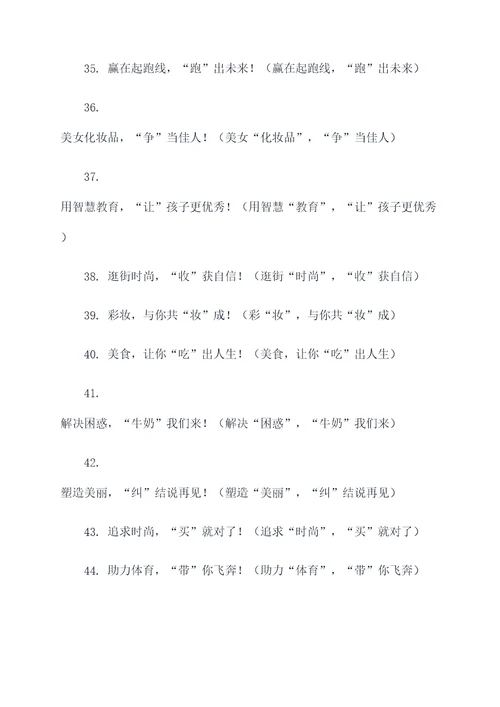 35. 赢在起跑线，“跑”出未来！（赢在起跑线，“跑”出未来）

36. 美女化妆品，“争”当佳人！（美女“化妆品”，“争”当佳人）

37. 用智慧教育，“让”孩子更优秀！（用智慧“教育”，“让”孩子更优秀）

38. 逛街时尚，“收”获自信！（逛街“时尚”，“收”获自信）

39. 彩妆，与你共“妆”成！（彩“妆”，与你共“妆”成）

40. 美食，让你“吃”出人生！（美食，让你“吃”出人生）

41. 解决困惑，“牛奶”我们来！（解决“困惑”，“牛奶”我们来）

42. 塑造美丽，“纠”结说再见！（塑造“美丽”，“纠”结说再见）

43. 追求时尚，“买”就对了！（追求“时尚”，“买”就对了）

44. 助力体育，“带”你飞奔！（助力“体育”，“带”你飞奔）